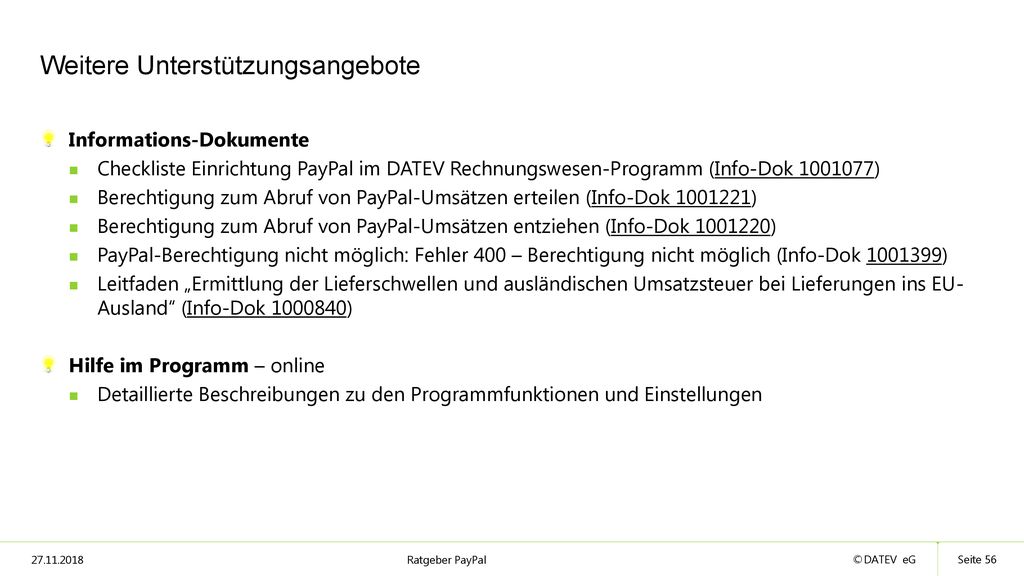 Weitere Unterstützungsangebote

Informations-Dokumente

Checkliste Einrichtung PayPal im DATEV Rechnungswesen-Programm (Info-Dok 1001077)

Berechtigung zum Abruf von PayPal-Umsätzen erteilen (Info-Dok 1001221)

Berechtigung zum Abruf von PayPal-Umsätzen entziehen (Info-Dok 1001220)

PayPal-Berechtigung nicht möglich: Fehler 400 – Berechtigung nicht möglich (Info-Dok 1001399)

Leitfaden „Ermittlung der Lieferschwellen und ausländischen Umsatzsteuer bei Lieferungen ins EU-Ausland“ (Info-Dok 1000840)

Hilfe im Programm – online

Detaillierte Beschreibungen zu den Programmfunktionen und Einstellungen

27.11.2018 Ratgeber PayPal © DATEV eG Seite 56